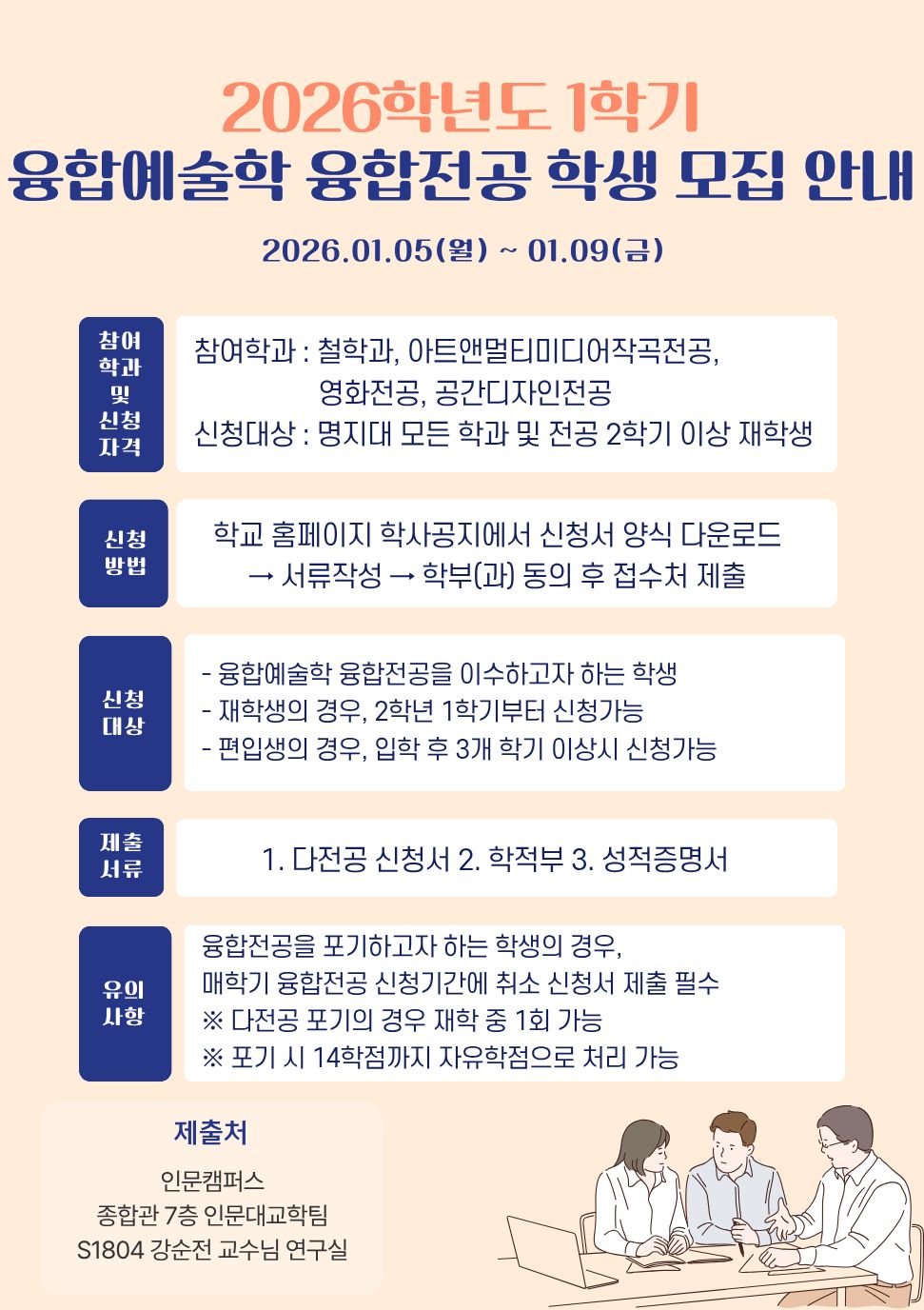 2026학년도 1학기
융합예술학 융합전공 학생 모집 안내

2026.01.05(월) ~ 01.09(금)

참여
학과
및
신청
자격

참여학과 : 철학과, 아트앤멀티미디어작곡전공,
영화전공, 공간디자인전공
신청대상 : 명지대 모든 학과 및 전공 2학기 이상 재학생

신청
방법

학교 홈페이지 학사공지에서 신청서 양식 다운로드
→ 서류작성 → 학부(과) 동의 후 접수처 제출

신청
대상

- 융합예술학 융합전공을 이수하고자 하는 학생
- 재학생의 경우, 2학년 1학기부터 신청가능
- 편입생의 경우, 입학 후 3개 학기 이상시 신청가능

제출
서류

1. 다전공 신청서 2. 학적부 3. 성적증명서

유의
사항

융합전공을 포기하고자 하는 학생의 경우,
매학기 융합전공 신청기간에 취소 신청서 제출 필수
※ 다전공 포기의 경우 재학 중 1회 가능
※ 포기 시 14학점까지 자유학점으로 처리 가능

제출처

인문캠퍼스
종합관 7층 인문대교학팀
S1804 강순전 교수님 연구실